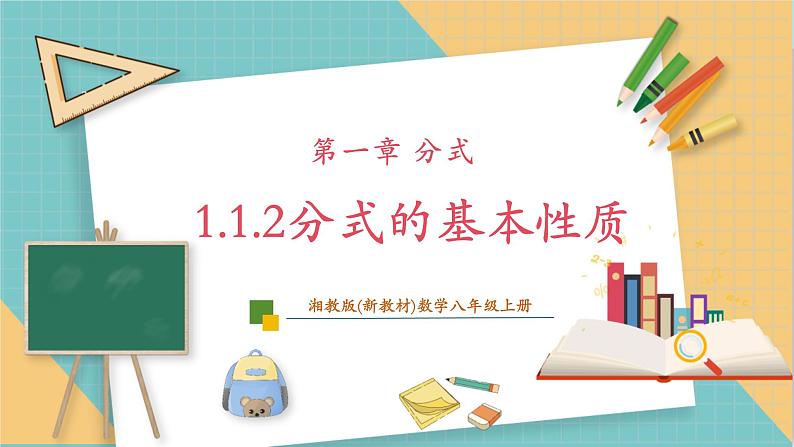 第一章 分式

1.1.2分式的基本性质

湘教版(新教材)数学八年级上册